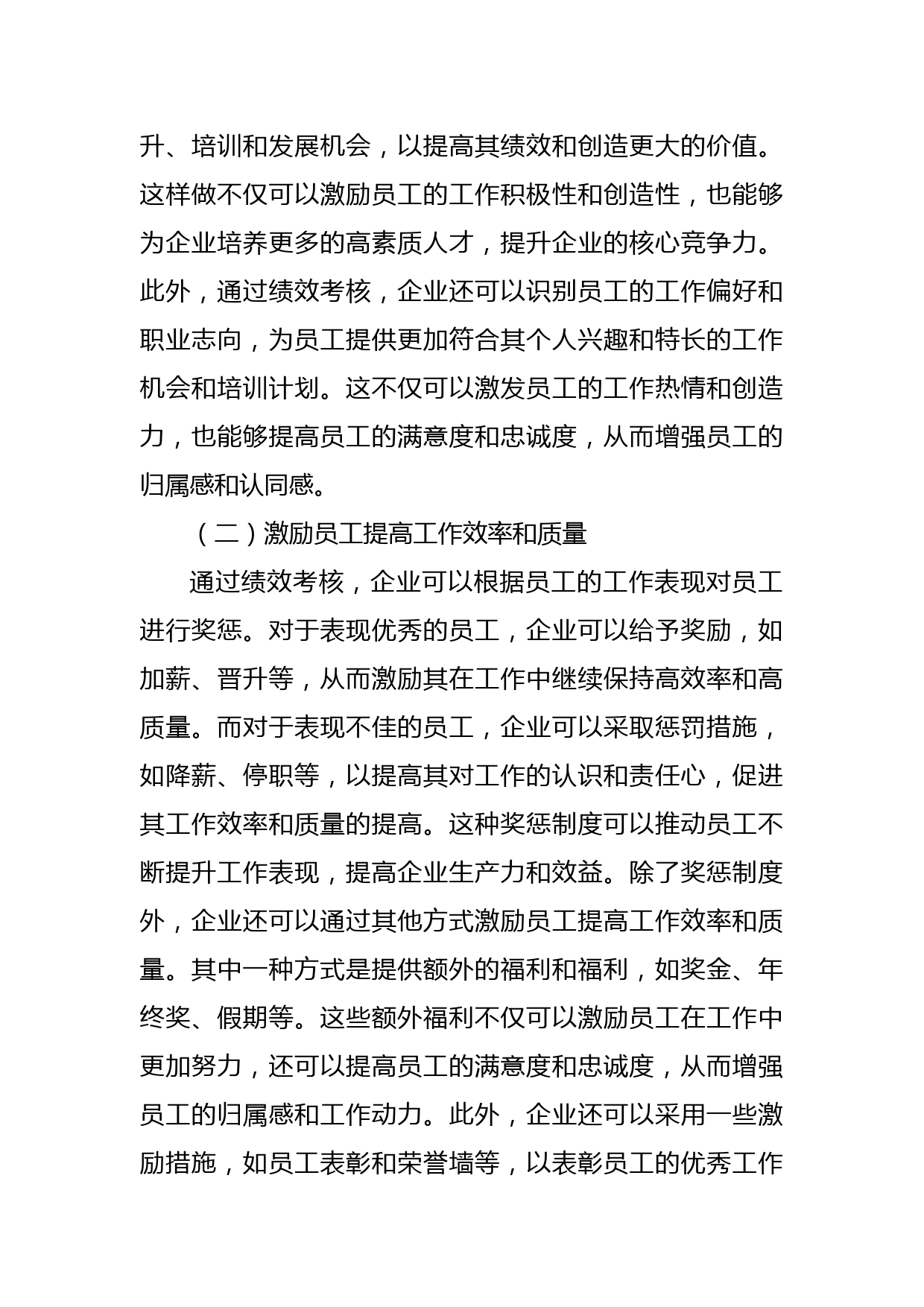 升、培训和发展机会，以提高其绩效和创造更大的价值。这样做不仅可以激励员工的工作积极性和创造性，也能够为企业培养更多的高素质人才，提升企业的核心竞争力。此外，通过绩效考核，企业还可以识别员工的工作偏好和职业志向，为员工提供更加符合其个人兴趣和特长的工作机会和培训计划。这不仅可以激发员工的工作热情和创造力，也能够提高员工的满意度和忠诚度，从而增强员工的归属感和认同感。

（二）激励员工提高工作效率和质量

通过绩效考核，企业可以根据员工的工作表现对员工进行奖惩。对于表现优秀的员工，企业可以给予奖励，如加薪、晋升等，从而激励其在工作中继续保持高效率和高质量。而对于表现不佳的员工，企业可以采取惩罚措施，如降薪、停职等，以提高其对工作的认识和责任心，促进其工作效率和质量的提高。这种奖惩制度可以推动员工不断提升工作表现，提高企业生产力和效益。除了奖惩制度外，企业还可以通过其他方式激励员工提高工作效率和质量。其中一种方式是提供额外的福利和福利，如奖金、年终奖、假期等。这些额外福利不仅可以激励员工在工作中更加努力，还可以提高员工的满意度和忠诚度，从而增强员工的归属感和工作动力。此外，企业还可以采用一些激励措施，如员工表彰和荣誉墙等，以表彰员工的优秀工作